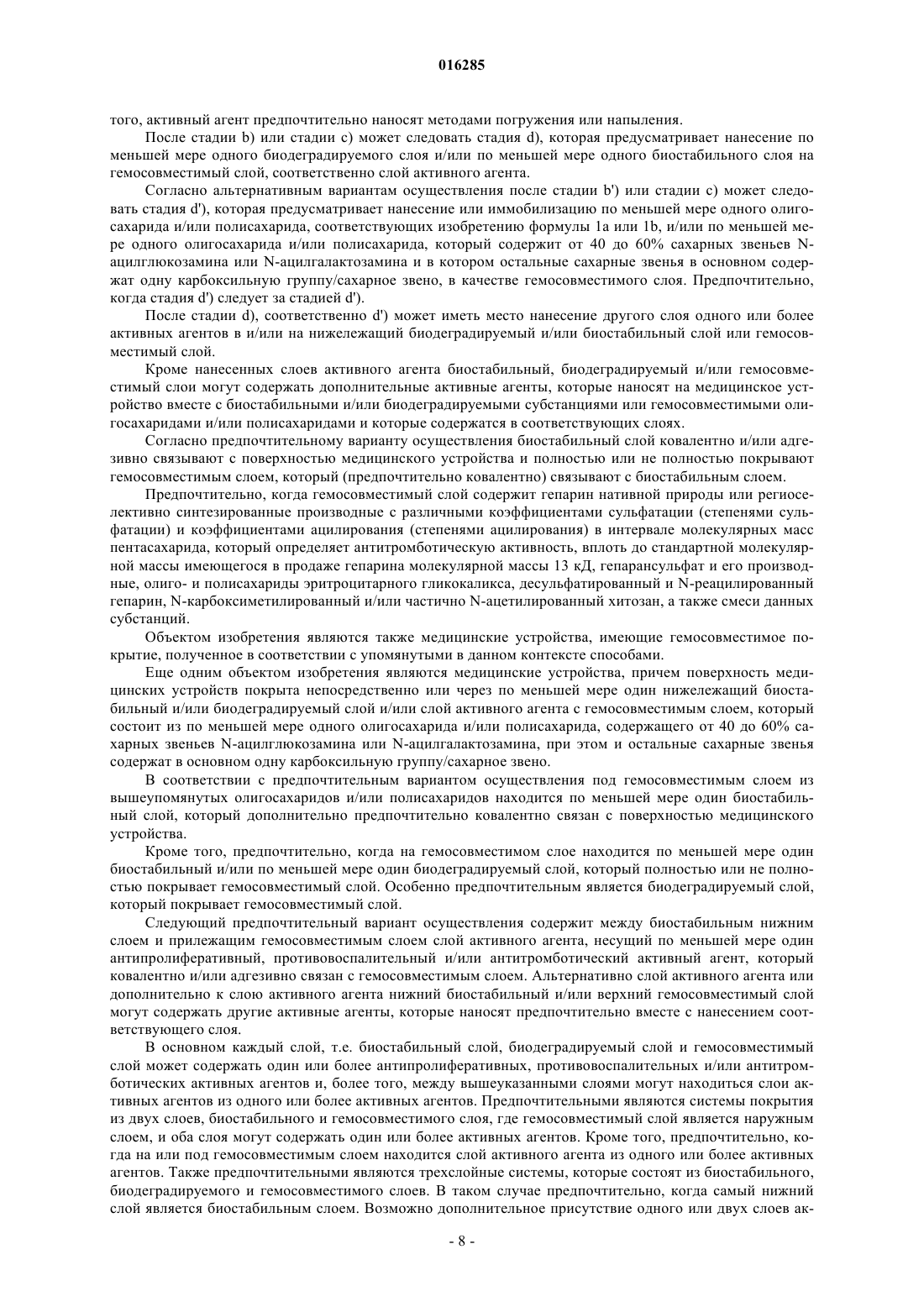 016285

того, активный агент предпочтительно наносят методами погружения или напыления.

После стадии b) или стадии c) может следовать стадия d), которая предусматривает нанесение по меньшей мере одного биодеградируемого слоя и/или по меньшей мере одного биостабильного слоя на гемосовместимый слой, соответственно слой активного агента.

Согласно альтернативным вариантам осуществления после стадии b') или стадии c) может следовать стадия d'), которая предусматривает нанесение или иммобилизацию по меньшей мере одного олигосахарида и/или полисахарида, соответствующих изобретению формулы 1a или 1b, и/или по меньшей мере одного олигосахарида и/или полисахарида, который содержит от 40 до 60% сахарных звеньев N-ацилглюкозамина или N-ацилгалактозамина и в котором остальные сахарные звенья в основном содержат одну карбоксильную группу/сахарное звено, в качестве гемосовместимого слоя. Предпочтительно, когда стадия d') следует за стадией d').

После стадии d), соответственно d') может иметь место нанесение другого слоя одного или более активных агентов в и/или на нижележащий биодеградируемый и/или биостабильный слой или гемосовместимый слой.

Кроме нанесенных слоев активного агента биостабильный, биодеградируемый и/или гемосовместимый слои могут содержать дополнительные активные агенты, которые наносят на медицинское устройство вместе с биостабильными и/или биодеградируемыми субстанциями или гемосовместимыми олигосахаридами и/или полисахаридами и которые содержатся в соответствующих слоях.

Согласно предпочтительному варианту осуществления биостабильный слой ковалентно и/или адгезивно связывают с поверхностью медицинского устройства и полностью или не полностью покрывают гемосовместимым слоем, который (предпочтительно ковалентно) связывают с биостабильным слоем.

Предпочтительно, когда гемосовместимый слой содержит гепарин нативной природы или региоселективно синтезированные производные с различными коэффициентами сульфатации (степенями сульфатации) и коэффициентами ацилирования (степенями ацилирования) в интервале молекулярных масс пентасахарида, который определяет антитромботическую активность, вплоть до стандартной молекулярной массы имеющегося в продаже гепарина молекулярной массы 13 кД, гепарансульфат и его производные, олиго- и полисахариды эритроцитарного гликокаликса, десульфатированный и N-реацилированный гепарин, N-карбоксиметилированный и/или частично N-ацетилированный хитозан, а также смеси данных субстанций.

Объектом изобретения являются также медицинские устройства, имеющие гемосовместимое покрытие, полученное в соответствии с упомянутыми в данном контексте способами.

Еще одним объектом изобретения являются медицинские устройства, причем поверхность медицинских устройств покрыта непосредственно или через по меньшей мере один нижележащий биостабильный и/или биодеградируемый слой и/или слой активного агента с гемосовместимым слоем, который состоит из по меньшей мере одного олигосахарида и/или полисахарида, содержащего от 40 до 60% сахарных звеньев N-ацилглюкозамина или N-ацилгалактозамина, при этом и остальные сахарные звенья содержат в основном одну карбоксильную группу/сахарное звено.

В соответствии с предпочтительным вариантом осуществления под гемосовместимым слоем из вышеупомянутых олигосахаридов и/или полисахаридов находится по меньшей мере один биостабильный слой, который дополнительно предпочтительно ковалентно связан с поверхностью медицинского устройства.

Кроме того, предпочтительно, когда на гемосовместимом слое находится по меньшей мере один биостабильный и/или по меньшей мере один биодеградируемый слой, который полностью или не полностью покрывает гемосовместимый слой. Особенно предпочтительным является биодеградируемый слой, который покрывает гемосовместимый слой.

Следующий предпочтительный вариант осуществления содержит между биостабильным нижним слоем и прилежащим гемосовместимым слоем слой активного агента, несущий по меньшей мере один антипролиферативный, противовоспалительный и/или антитромботический активный агент, который ковалентно и/или адгезивно связан с гемосовместимым слоем. Альтернативно слой активного агента или дополнительно к слою активного агента нижний биостабильный и/или верхний гемосовместимый слой могут содержать другие активные агенты, которые наносят предпочтительно вместе с нанесением соответствующего слоя.

В основном каждый слой, т.е. биостабильный слой, биодеградируемый слой и гемосовместимый слой может содержать один или более антипролиферативных, противовоспалительных и/или антитромботических активных агентов и, более того, между вышеуказанными слоями могут находиться слои активных агентов из одного или более активных агентов. Предпочтительными являются системы покрытия из двух слоев, биостабильного и гемосовместимого слоя, где гемосовместимый слой является наружным слоем, и оба слоя могут содержать один или более активных агентов. Кроме того, предпочтительно, когда на или под гемосовместимым слоем находится слой активного агента из одного или более активных агентов. Также предпочтительными являются трехслойные системы, которые состоят из биостабильного, биодеградируемого и гемосовместимого слоев. В таком случае предпочтительно, когда самый нижний слой является биостабильным слоем. Возможно дополнительное присутствие одного или двух слоев ак-

- 8 -